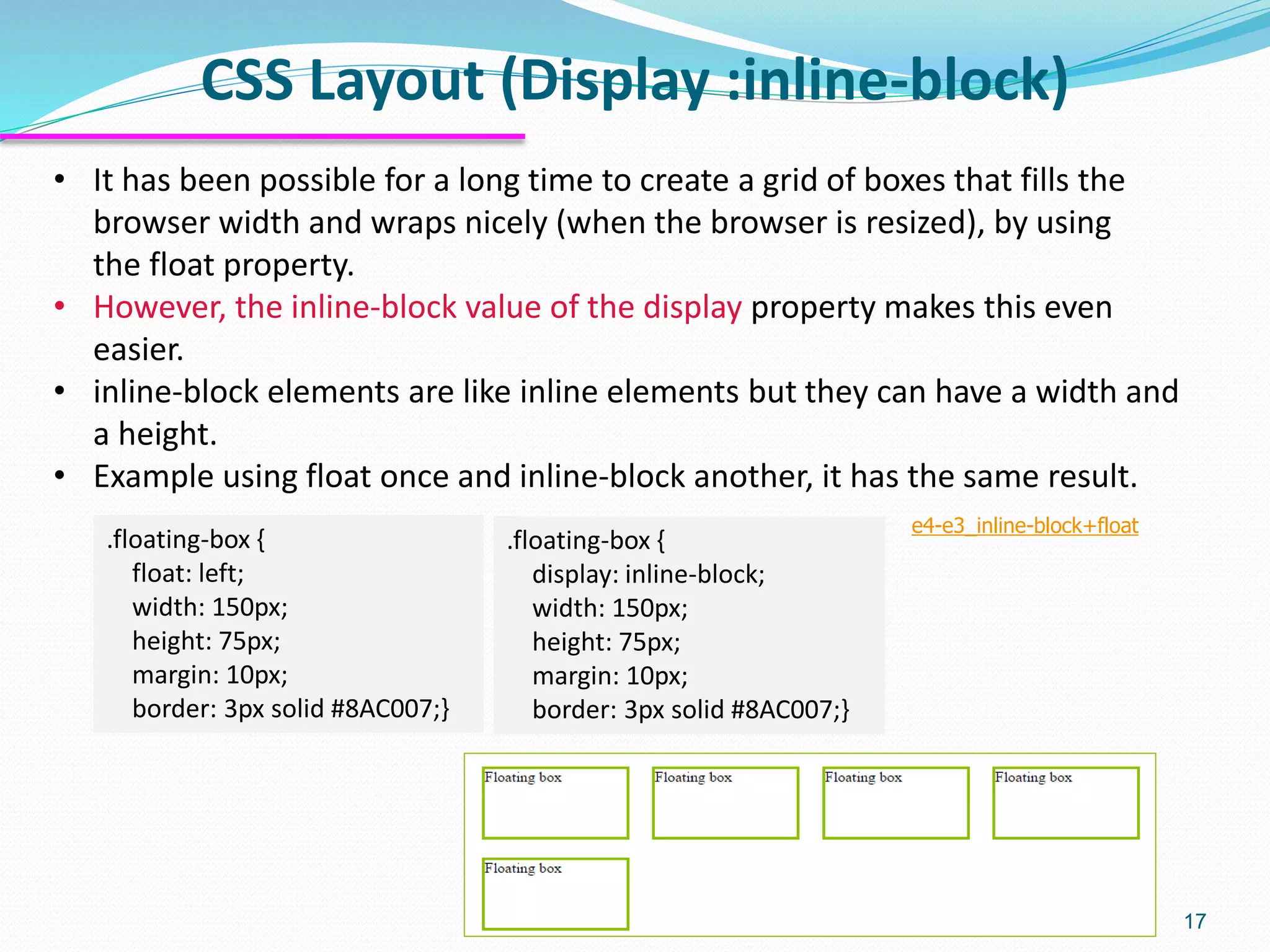 CSS Layout (Display :inline-block)

• It has been possible for a long time to create a grid of boxes that fills the browser width and wraps nicely (when the browser is resized), by using the float property.
• However, the inline-block value of the display property makes this even easier.
• inline-block elements are like inline elements but they can have a width and a height.
• Example using float once and inline-block another, it has the same result.

.floating-box {
float: left;
width: 150px;
height: 75px;
margin: 10px;
border: 3px solid #8AC007;}

.floating-box {
display: inline-block;
width: 150px;
height: 75px;
margin: 10px;
border: 3px solid #8AC007;}

e4-e3_inline-block+float

Floating box

Floating box

Floating box

Floating box

Floating box

17